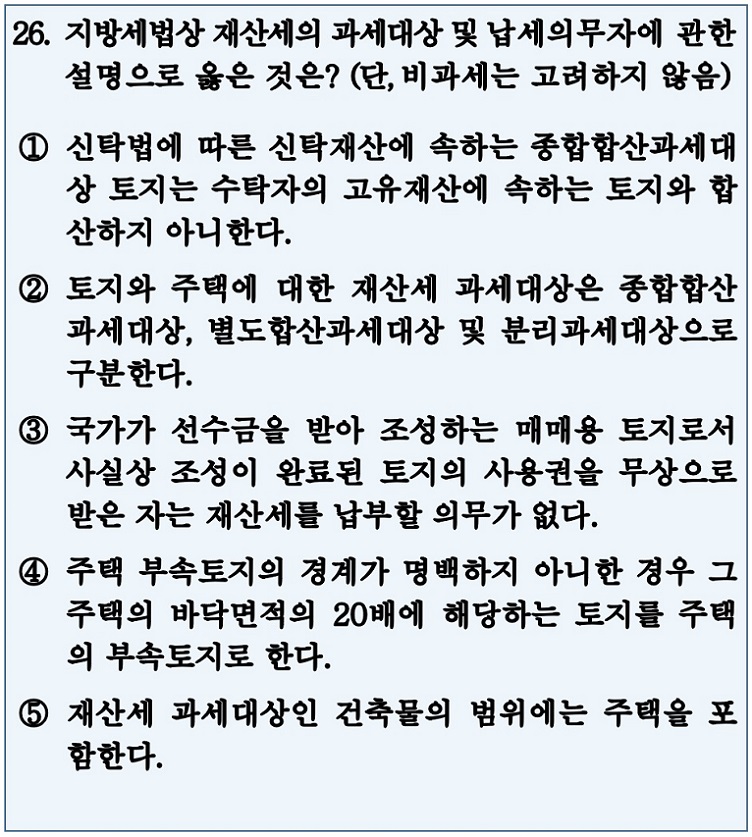 26. 지방세법상 재산세의 과세대상 및 납세의무자에 관한 설명으로 옳은 것은? (단, 비과세는 고려하지 않음)

① 신탁법에 따른 신탁재산에 속하는 종합합산과세대상 토지는 수탁자의 고유재산에 속하는 토지와 합산하지 아니한다.

② 토지와 주택에 대한 재산세 과세대상은 종합합산과세대상, 별도합산과세대상 및 분리과세대상으로 구분한다.

③ 국가가 선수금을 받아 조성하는 매매용 토지로서 사실상 조성이 완료된 토지의 사용권을 무상으로 받은 자는 재산세를 납부할 의무가 없다.

④ 주택 부속토지의 경계가 명백하지 아니한 경우 그 주택의 바닥면적의 20배에 해당하는 토지를 주택의 부속토지로 한다.

⑤ 재산세 과세대상인 건축물의 범위에는 주택을 포함한다.